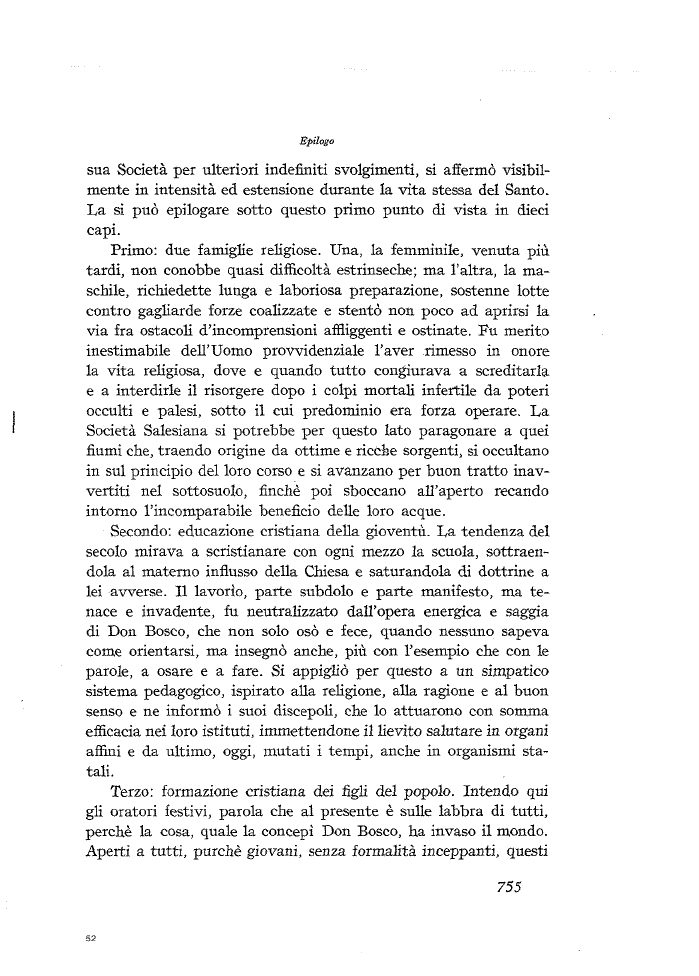 Epilogo

sua Società per ulteriori indefiniti svolgimenti, si affermò visibilmente in intensità ed estensione durante la vita stessa del Santo. La si può epilogare sotto questo primo punto di vista in dieci capi.

Primo: due famiglie religiose. Una, la femminile, venuta più tardi, non conobbe quasi difficoltà estrinseche; ma l'altra, la maschile, richiedette lunga e laboriosa preparazione, sostenne lotte contro gagliarde forze coalizzate e stentò non poco ad aprirsi la via fra ostacoli d'incomprensioni affliggenti e ostinate. Fu merito inestimabile dell'Uomo provvidenziale l'aver rimesso in onore la vita religiosa, dove e quando tutto congiurava a screditarla e a interdirle il risorgere dopo i colpi mortali infertile da poteri occulti e palesi, sotto il cui predominio era forza operare. La Società Salesiana si potrebbe per questo lato paragonare a quei fiumi che, traendo origine da ottime e ricche sorgenti, si occultano in sul principio del loro corso e si avanzano per buon tratto inavvertiti nel sottosuolo, finchè poi sboccano all'aperto recando intorno l'incomparabile beneficio delle loro acque.

Secondo: educazione cristiana della gioventù. La tendenza del secolo mirava a scristianare con ogni mezzo la scuola, sottraendola al materno influsso della Chiesa e saturandola di dottrine a lei avverse. Il lavorio, parte subdolo e parte manifesto, ma tenace e invadente, fu neutralizzato dall'opera energica e saggia di Don Bosco, che non solo osò e fece, quando nessuno sapeva come orientarsi, ma insegnò anche, più con l'esempio che con le parole, a osare e a fare. Si appigliò per questo a un simpatico sistema pedagogico, ispirato alla religione, alla ragione e al buon senso e ne informò i suoi discepoli, che lo attuarono con somma efficacia nei loro istituti, immettendone il lievito salutare in organi affini e da ultimo, oggi, mutati i tempi, anche in organismi statali.

Terzo: formazione cristiana dei figli del popolo. Intendo qui gli oratori festivi, parola che al presente è sulle labbra di tutti, perchè la cosa, quale la concepì Don Bosco, ha invaso il mondo. Aperti a tutti, purchè giovani, senza formalità inceppanti, questi

755

52